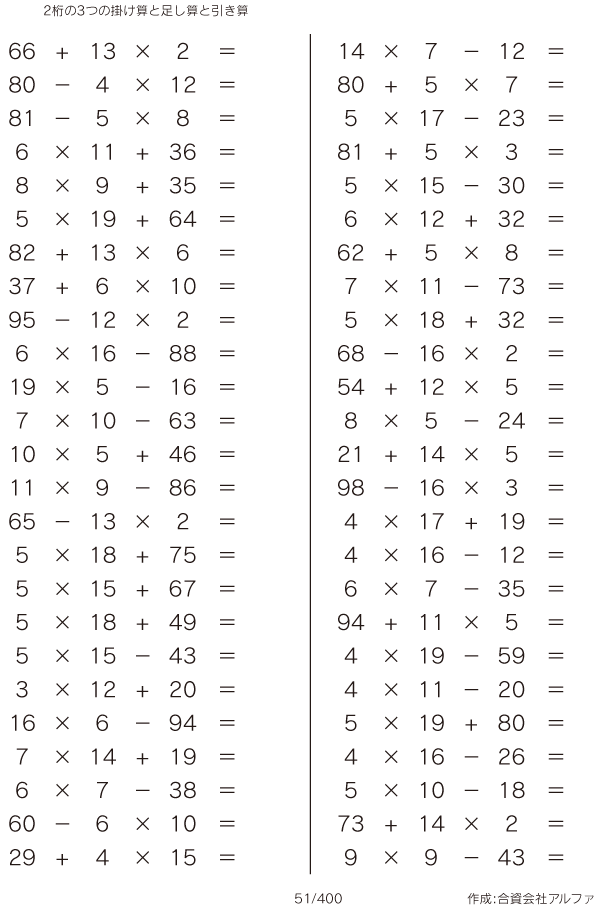 2桁の3つの掛け算と足し算と引き算

$66 + 13 \times 2 =$
$80 - 4 \times 12 =$
$81 - 5 \times 8 =$
$6 \times 11 + 36 =$
$8 \times 9 + 35 =$
$5 \times 19 + 64 =$
$82 + 13 \times 6 =$
$37 + 6 \times 10 =$
$95 - 12 \times 2 =$
$6 \times 16 - 88 =$
$19 \times 5 - 16 =$
$7 \times 10 - 63 =$
$10 \times 5 + 46 =$
$11 \times 9 - 86 =$
$65 - 13 \times 2 =$
$5 \times 18 + 75 =$
$5 \times 15 + 67 =$
$5 \times 18 + 49 =$
$5 \times 15 - 43 =$
$3 \times 12 + 20 =$
$16 \times 6 - 94 =$
$7 \times 14 + 19 =$
$6 \times 7 - 38 =$
$60 - 6 \times 10 =$
$29 + 4 \times 15 =$

$14 \times 7 - 12 =$
$80 + 5 \times 7 =$
$5 \times 17 - 23 =$
$81 + 5 \times 3 =$
$5 \times 15 - 30 =$
$6 \times 12 + 32 =$
$62 + 5 \times 8 =$
$7 \times 11 - 73 =$
$5 \times 18 + 32 =$
$68 - 16 \times 2 =$
$54 + 12 \times 5 =$
$8 \times 5 - 24 =$
$21 + 14 \times 5 =$
$98 - 16 \times 3 =$
$4 \times 17 + 19 =$
$4 \times 16 - 12 =$
$6 \times 7 - 35 =$
$94 + 11 \times 5 =$
$4 \times 19 - 59 =$
$4 \times 11 - 20 =$
$5 \times 19 + 80 =$
$4 \times 16 - 26 =$
$5 \times 10 - 18 =$
$73 + 14 \times 2 =$
$9 \times 9 - 43 =$

51/400

作成:合資会社アルファ